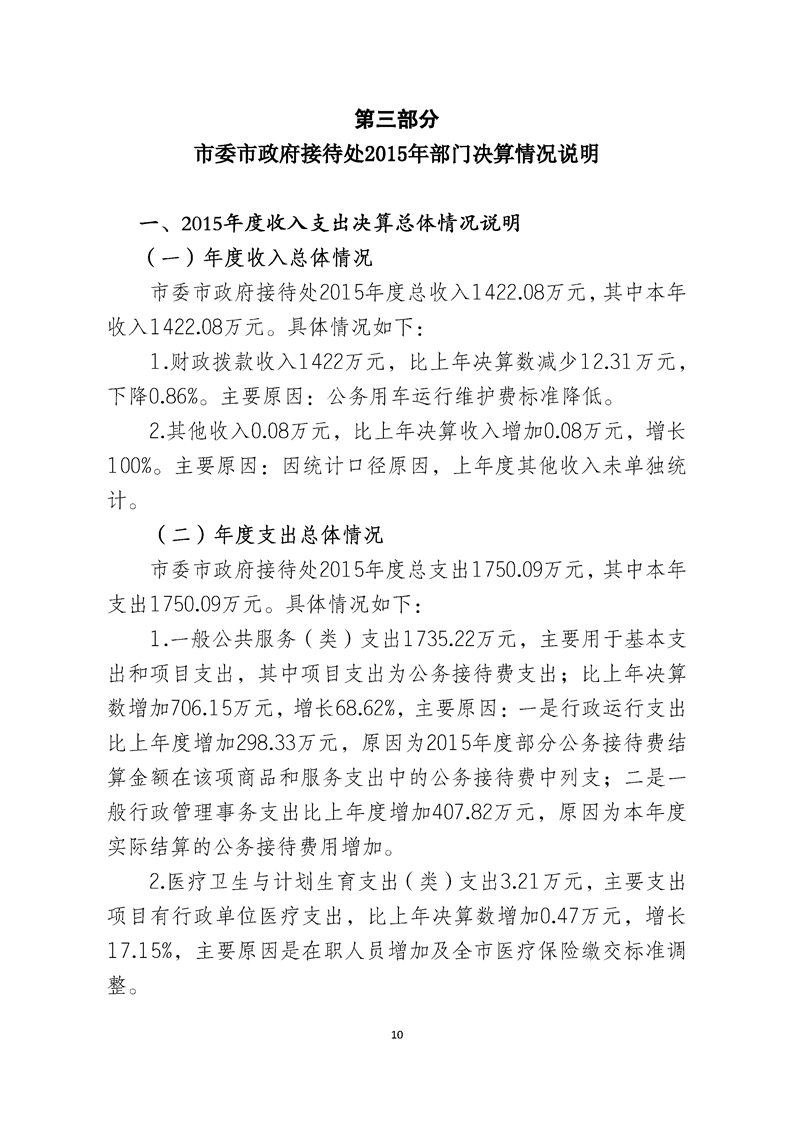 第三部分

市委市政府接待处2015年部门决算情况说明

一、2015年度收入支出决算总体情况说明

（一）年度收入总体情况

市委市政府接待处2015年度总收入1422.08万元，其中本年收入1422.08万元。具体情况如下：

1.财政拨款收入1422万元，比上年决算数减少12.31万元，下降0.86%。主要原因：公务用车运行维护费标准降低。

2.其他收入0.08万元，比上年决算收入增加0.08万元，增长100%。主要原因：因统计口径原因，上年度其他收入未单独统计。

（二）年度支出总体情况

市委市政府接待处2015年度总支出1750.09万元，其中本年支出1750.09万元。具体情况如下：

1.一般公共服务（类）支出1735.22万元，主要用于基本支出和项目支出，其中项目支出为公务接待费支出；比上年决算数增加706.15万元，增长68.62%，主要原因：一是行政运行支出比上年度增加298.33万元，原因为2015年度部分公务接待费结算金额在该项商品和服务支出中的公务接待费中列支；二是一般行政管理事务支出比上年度增加407.82万元，原因为本年度实际结算的公务接待费用增加。

2.医疗卫生与计划生育支出（类）支出3.21万元，主要支出项目有行政单位医疗支出，比上年决算数增加0.47万元，增长17.15%，主要原因是在职人员增加及全市医疗保险缴交标准调整。

10